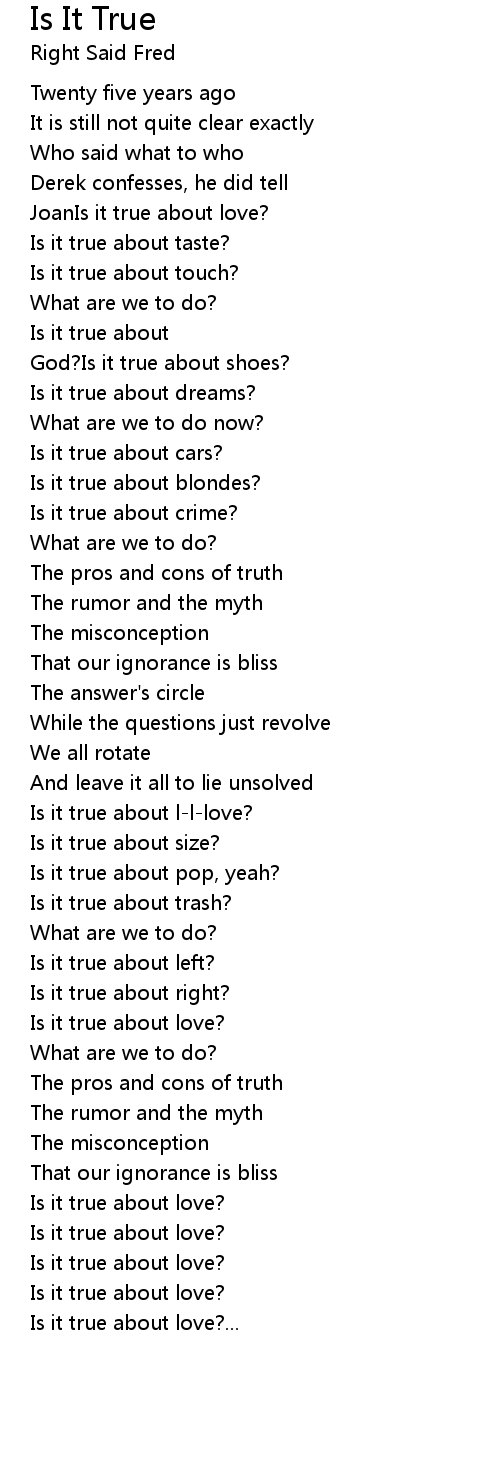 Is It True
Right Said Fred

Twenty five years ago
It is still not quite clear exactly
Who said what to who
Derek confesses, he did tell
JoanIs it true about love?
Is it true about taste?
Is it true about touch?
What are we to do?
Is it true about
God?Is it true about shoes?
Is it true about dreams?
What are we to do now?
Is it true about cars?
Is it true about blondes?
Is it true about crime?
What are we to do?
The pros and cons of truth
The rumor and the myth
The misconception
That our ignorance is bliss
The answer's circle
While the questions just revolve
We all rotate
And leave it all to lie unsolved
Is it true about l-l-love?
Is it true about size?
Is it true about pop, yeah?
Is it true about trash?
What are we to do?
Is it true about left?
Is it true about right?
Is it true about love?
What are we to do?
The pros and cons of truth
The rumor and the myth
The misconception
That our ignorance is bliss
Is it true about love?
Is it true about love?
Is it true about love?
Is it true about love?
Is it true about love?...